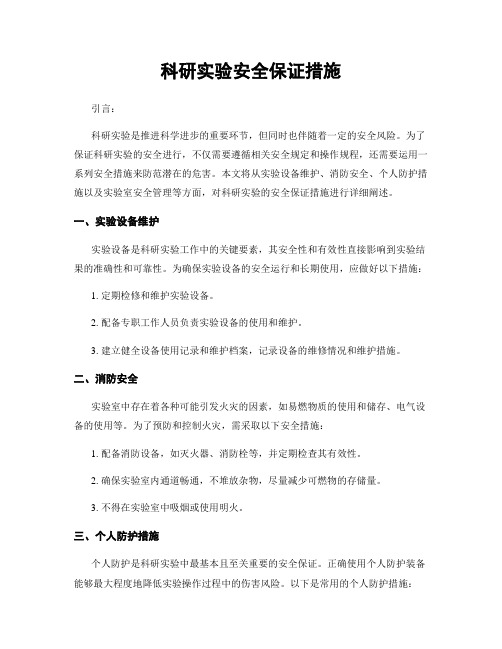 科研实验安全保证措施

引言：

科研实验是推进科学进步的重要环节，但同时也伴随着一定的安全风险。为了保证科研实验的安全进行，不仅需要遵循相关安全规定和操作规程，还需要运用一系列安全措施来防范潜在的危害。本文将从实验设备维护、消防安全、个人防护措施以及实验室安全管理等方面，对科研实验的安全保证措施进行详细阐述。

一、实验设备维护

实验设备是科研实验工作中的关键要素，其安全性和有效性直接影响到实验结果的准确性和可靠性。为确保实验设备的安全运行和长期使用，应做好以下措施：

1. 定期检修和维护实验设备。

2. 配备专职工作人员负责实验设备的使用和维护。

3. 建立健全设备使用记录和维护档案，记录设备的维修情况和维护措施。

二、消防安全

实验室中存在着各种可能引发火灾的因素，如易燃物质的使用和储存、电气设备的使用等。为了预防和控制火灾，需采取以下安全措施：

1. 配备消防设备，如灭火器、消防栓等，并定期检查其有效性。

2. 确保实验室内通道畅通，不堆放杂物，尽量减少可燃物的存储量。

3. 不得在实验室中吸烟或使用明火。

三、个人防护措施

个人防护是科研实验中最基本且至关重要的安全保证。正确使用个人防护装备能够最大程度地降低实验操作过程中的伤害风险。以下是常用的个人防护措施：